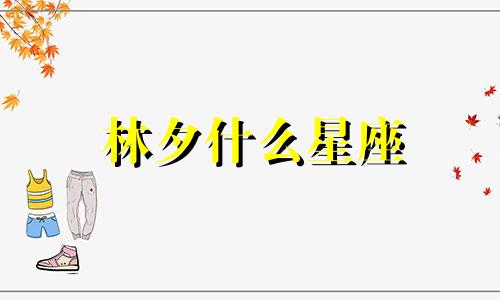 林夕什么星座